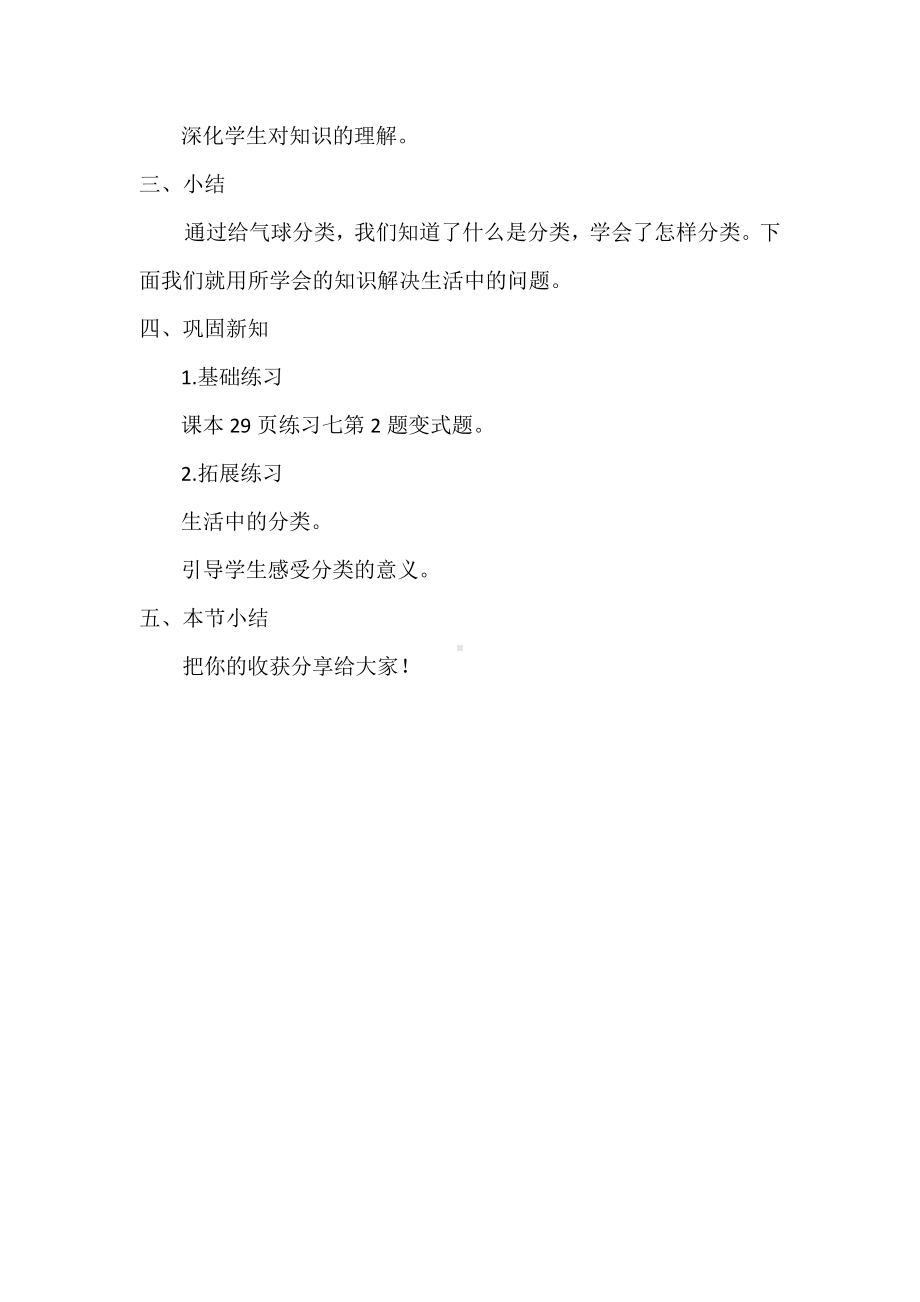 深化学生对知识的理解。

三、小结

通过给气球分类，我们知道了什么是分类，学会了怎样分类。下面我们就用所学会的知识解决生活中的问题。

四、巩固新知

1.基础练习

课本 29 页练习七第 2 题变式题。

2.拓展练习

生活中的分类。

引导学生感受分类的意义。

五、本节小结

把你的收获分享给大家！